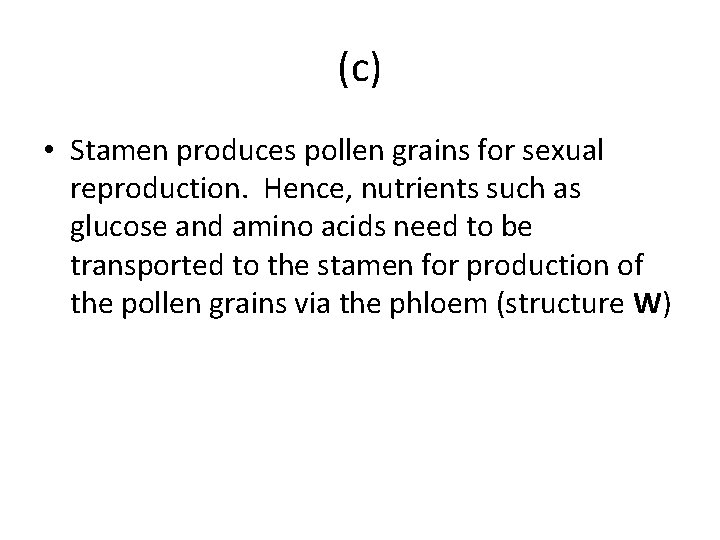 (c)

• Stamen produces pollen grains for sexual reproduction. Hence, nutrients such as glucose and amino acids need to be transported to the stamen for production of the pollen grains via the phloem (structure W)